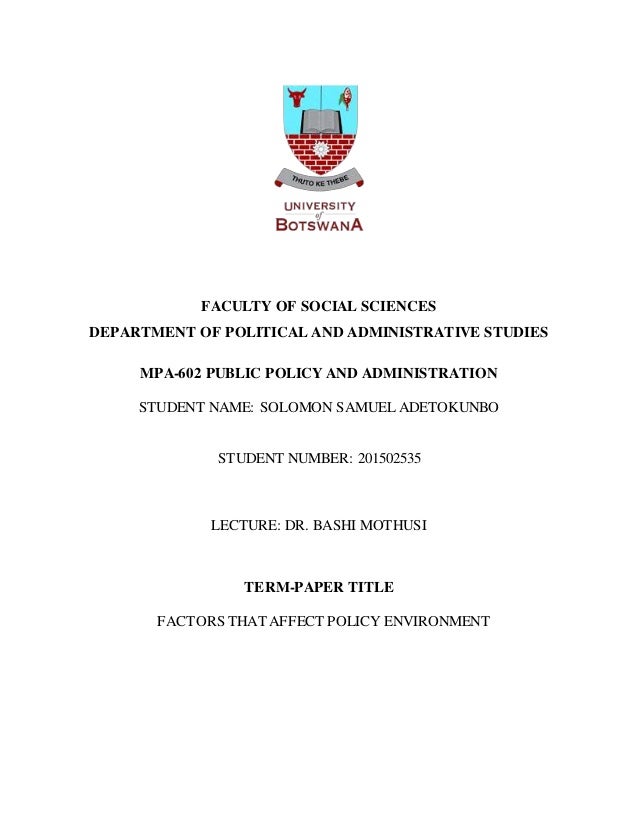 THUTO KE THEBE

UNIVERSITY of BOTSWANA

FACULTY OF SOCIAL SCIENCES

DEPARTMENT OF POLITICAL AND ADMINISTRATIVE STUDIES

MPA-602 PUBLIC POLICY AND ADMINISTRATION

STUDENT NAME: SOLOMON SAMUEL ADETOKUNBO

STUDENT NUMBER: 201502535

LECTURE: DR. BASHI MOTHUSI

TERM-PAPER TITLE

FACTORS THAT AFFECT POLICY ENVIRONMENT